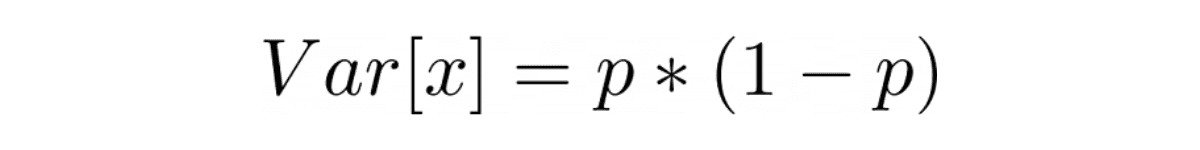 $Var[x] = p * (1 - p)$